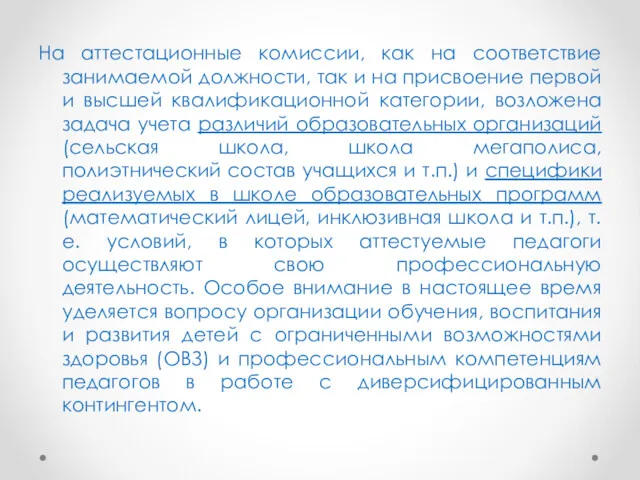 На аттестационные комиссии, как на соответствие занимаемой должности, так и на присвоение первой и высшей квалификационной категории, возложена задача учета различий образовательных организаций (сельская школа, школа мегаполиса, полиэтнический состав учащихся и т.п.) и специфики реализуемых в школе образовательных программ (математический лицей, инклюзивная школа и т.п.), т. е. условий, в которых аттестуемые педагоги осуществляют свою профессиональную деятельность. Особое внимание в настоящее время уделяется вопросу организации обучения, воспитания и развития детей с ограниченными возможностями здоровья (ОВЗ) и профессиональным компетенциям педагогов в работе с диверсифицированным контингентом.